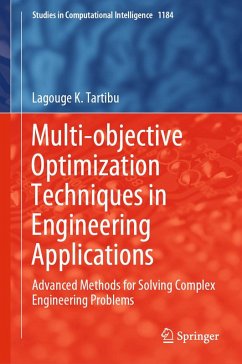 Studies in Computational Intelligence 1184

Lagouge K. Tartibu

Multi-objective Optimization Techniques in Engineering Applications

Advanced Methods for Solving Complex Engineering Problems

Springer